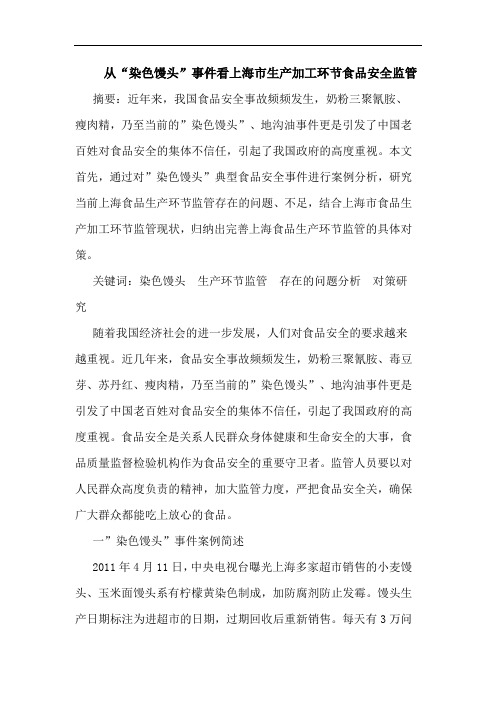 从“染色馒头”事件看上海市生产加工环节食品安全监管

摘要：近年来，我国食品安全事故频频发生，奶粉三聚氰胺、瘦肉精，乃至当前的”染色馒头”、地沟油事件更是引发了中国老百姓对食品安全的集体不信任，引起了我国政府的高度重视。本文首先，通过对”染色馒头”典型食品安全事件进行案例分析，研究当前上海食品生产环节监管存在的问题、不足，结合上海市食品生产加工环节监管现状，归纳出完善上海食品生产环节监管的具体对策。

关键词：染色馒头　生产环节监管　存在的问题分析　对策研究

随着我国经济社会的进一步发展，人们对食品安全的要求越来越重视。近几年来，食品安全事故频频发生，奶粉三聚氰胺、毒豆芽、苏丹红、瘦肉精，乃至当前的”染色馒头”、地沟油事件更是引发了中国老百姓对食品安全的集体不信任，引起了我国政府的高度重视。食品安全是关系人民群众身体健康和生命安全的大事，食品质量监督检验机构作为食品安全的重要守卫者。监管人员要以对人民群众高度负责的精神，加大监管力度，严把食品安全关，确保广大群众都能吃上放心的食品。

一”染色馒头”事件案例简述

2011 年 4 月 11 日，中央电视台曝光上海多家超市销售的小麦馒头、玉米面馒头系有柠檬黄染色制成，加防腐剂防止发霉。馒头生产日期标注为进超市的日期，过期回收后重新销售。每天有 3 万问